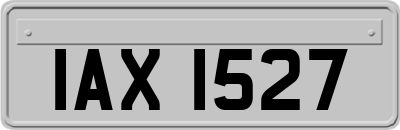 IAX 1527